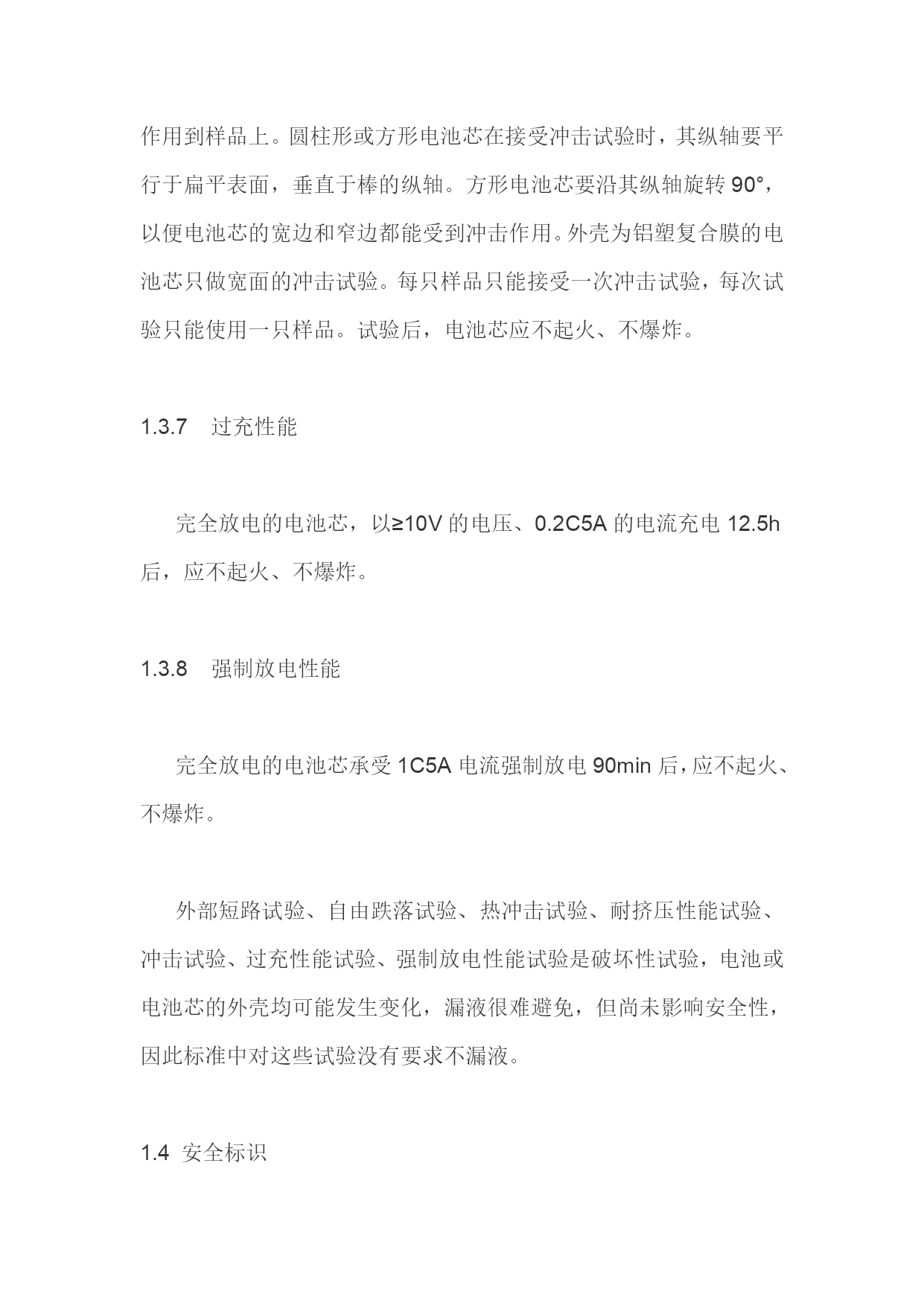 作用到样品上。圆柱形或方形电池芯在接受冲击试验时，其纵轴要平行于扁平表面，垂直于棒的纵轴。方形电池芯要沿其纵轴旋转 90°，以便电池芯的宽边和窄边都能受到冲击作用。外壳为铝塑复合膜的电池芯只做宽面的冲击试验。每只样品只能接受一次冲击试验，每次试验只能使用一只样品。试验后，电池芯应不起火、不爆炸。

1.3.7　过充性能

完全放电的电池芯，以≥10V 的电压、0.2C5A 的电流充电 12.5h 后，应不起火、不爆炸。

1.3.8　强制放电性能

完全放电的电池芯承受 1C5A 电流强制放电 90min 后，应不起火、不爆炸。

外部短路试验、自由跌落试验、热冲击试验、耐挤压性能试验、冲击试验、过充性能试验、强制放电性能试验是破坏性试验，电池或电池芯的外壳均可能发生变化，漏液很难避免，但尚未影响安全性，因此标准中对这些试验没有要求不漏液。

1.4 安全标识